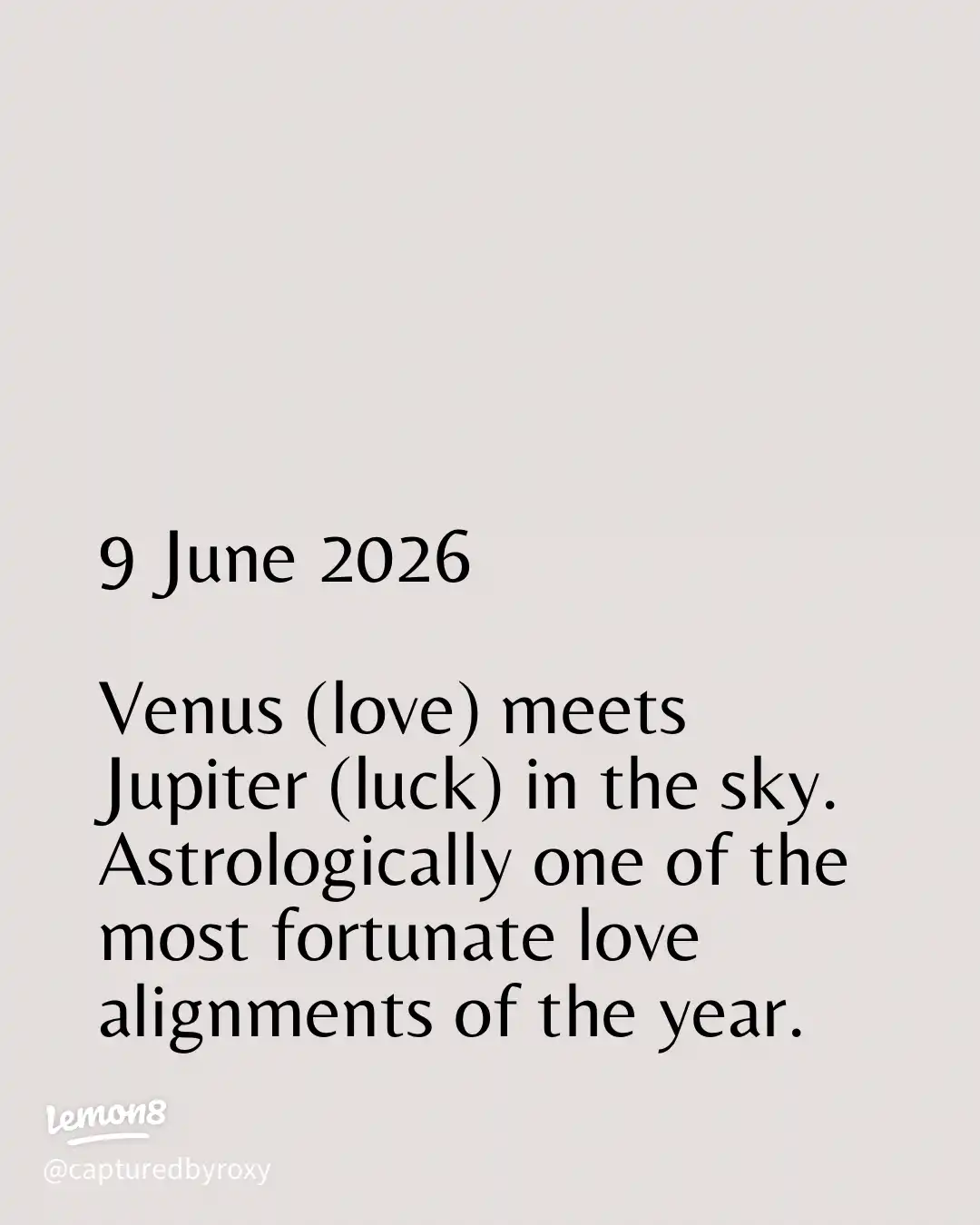 9 June 2026

Venus (love) meets Jupiter (luck) in the sky. Astrologically one of the most fortunate love alignments of the year.

Lemon8
@capturedbyroxy